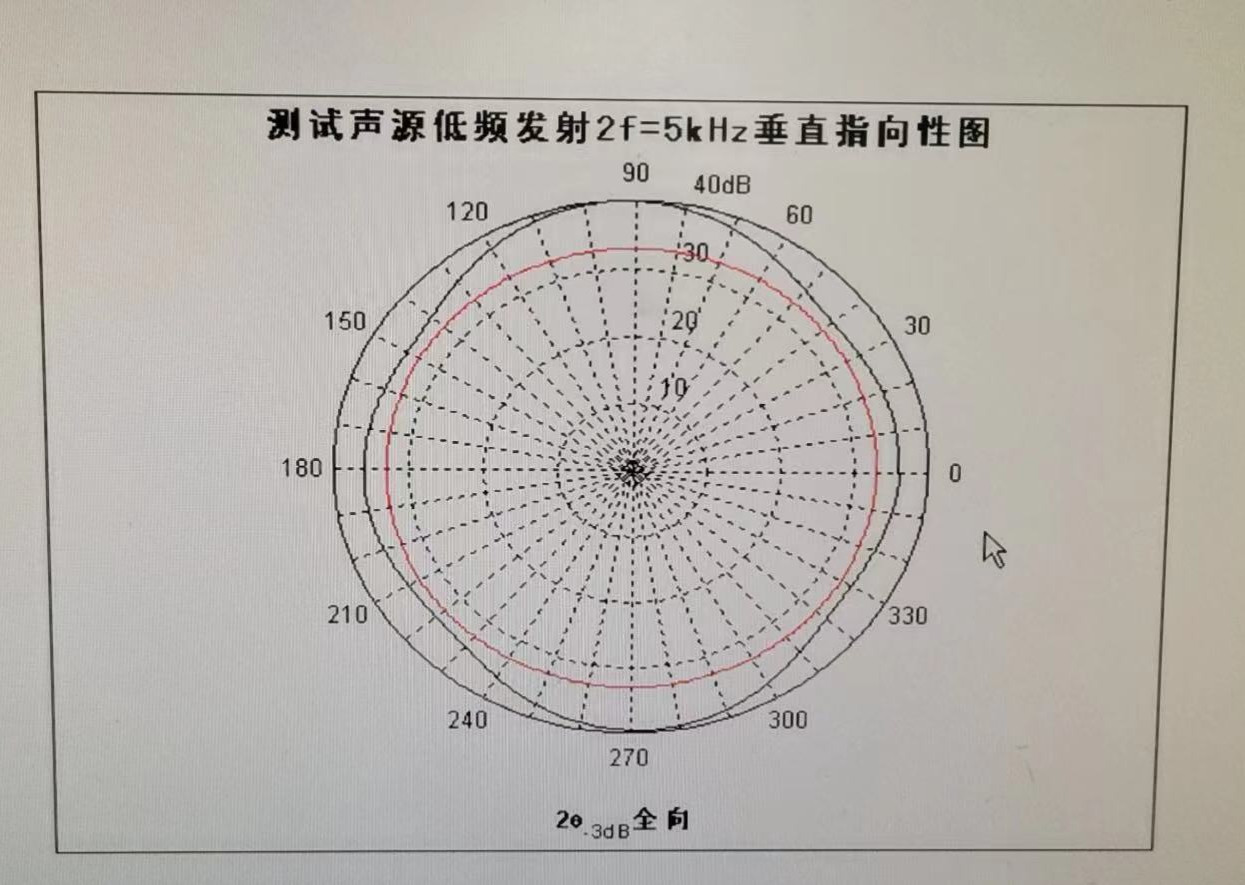 测试声源低频发射2f=5kHz垂直指向性图

90
40dB
120
60
30
150
30
20
10
180
0
210
330
240
300
270

$2\theta_{-3dB}$全向